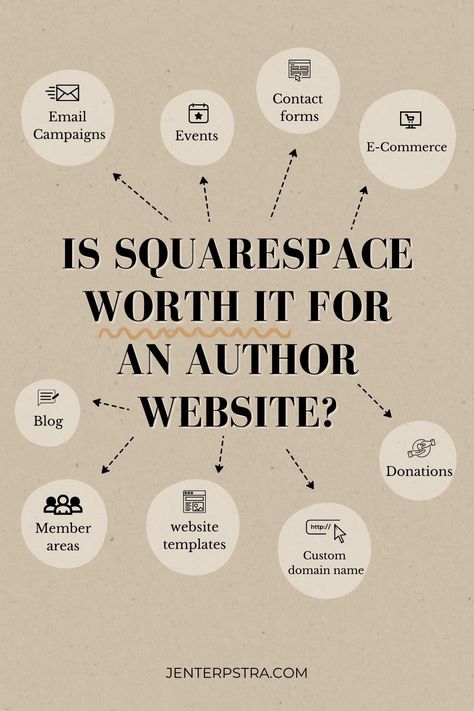 Email Campaigns

Events

Contact forms

E-Commerce

IS SQUARESPACE WORTH IT FOR AN AUTHOR WEBSITE?

Blog

Donations

Member areas

website templates

http://

Custom domain name

JENTERPSTRA.COM